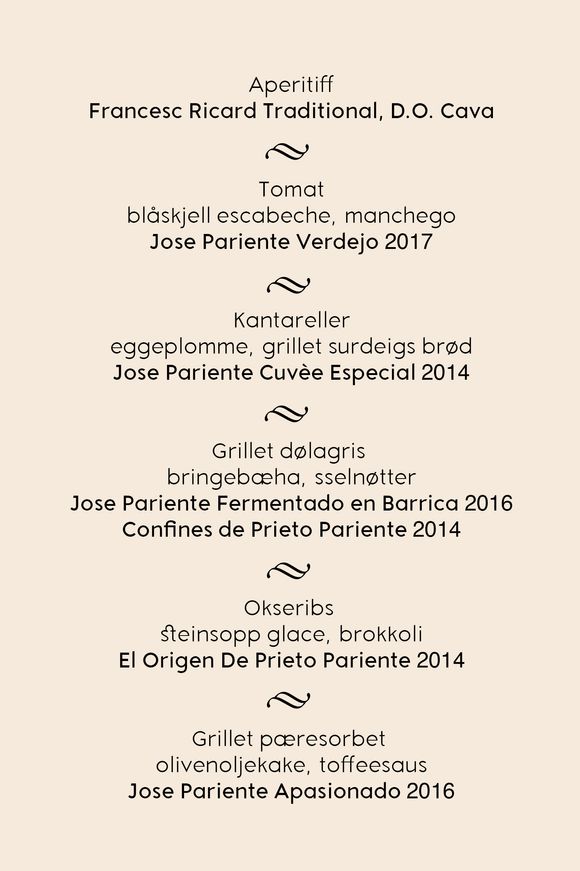 Aperitiff
Francesc Ricard Traditional, D.O. Cava

Tomat
blåskjell escabeche, manchego
Jose Pariente Verdejo 2017

Kantareller
eggeplomme, grillet surdeigs brød
Jose Pariente Cuvèe Especial 2014

Grillet dølagris
bringebæha, sselnøtter
Jose Pariente Fermentado en Barrica 2016
Confines de Prieto Pariente 2014

Okseribs
steinsopp glace, brokkoli
El Origen De Prieto Pariente 2014

Grillet pæresorbet
olivenoljekake, toffeesaus
Jose Pariente Apasionado 2016